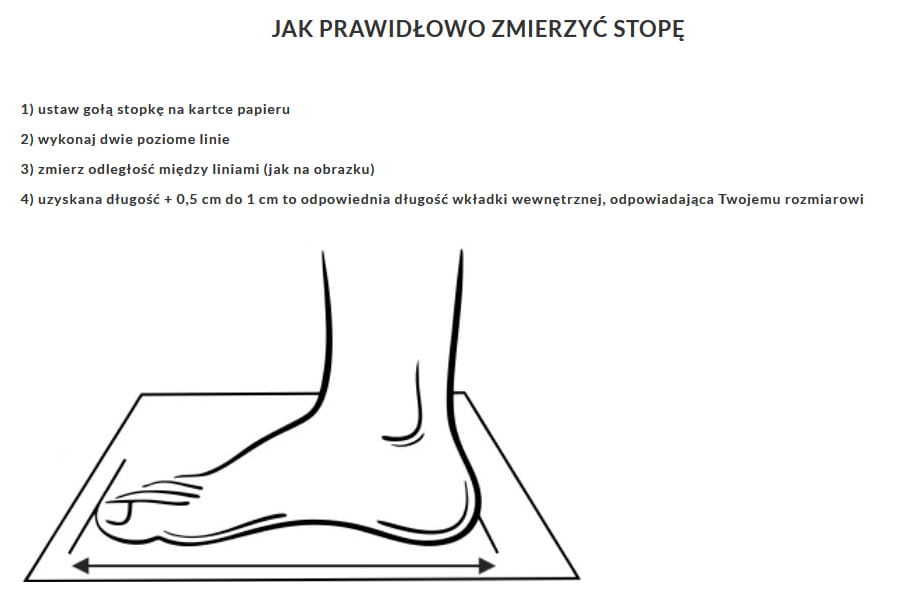 JAK PRAWIDŁOWO ZMIERZYĆ STOPĘ

1) ustaw gołą stopkę na kartce papieru

2) wykonaj dwie poziome linie

3) zmierz odległość między liniami (jak na obrazku)

4) uzyskana długość + 0,5 cm do 1 cm to odpowiednia długość wkładki wewnętrznej, odpowiadająca Twojemu rozmiarowi